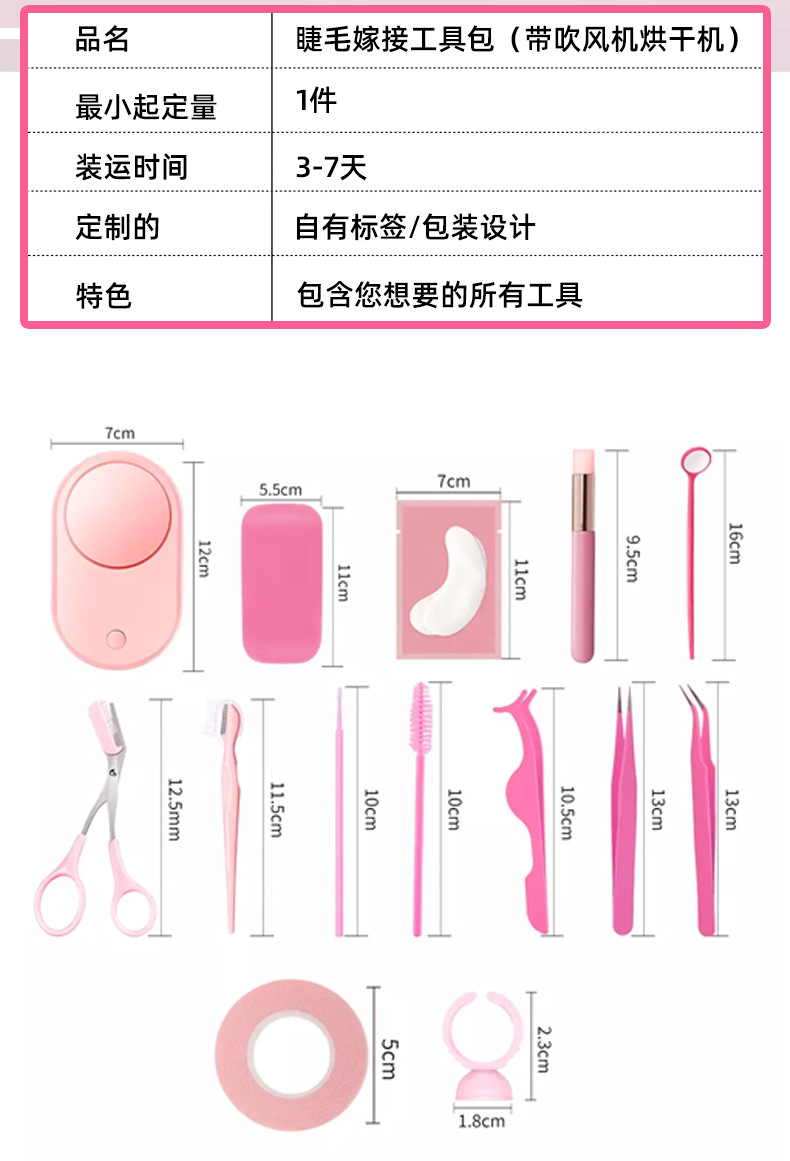 | 品名 | 睫毛嫁接工具包（带吹风机烘干机） |
|---|---|
| 最小起定量 | 1件 |
| 装运时间 | 3-7天 |
| 定制的 | 自有标签/包装设计 |
| 特色 | 包含您想要的所有工具 |

7cm
12cm
5.5cm
11cm
7cm
11cm
9.5cm
16cm
12.5mm
11.5cm
10cm
10cm
10.5cm
13cm
13cm
5cm
2.3cm
1.8cm